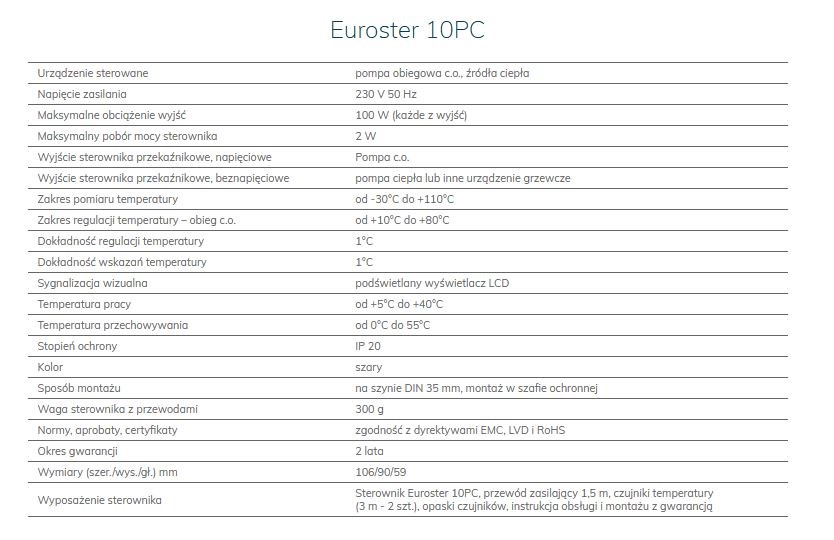 Euroster 10PC

| | |
|---|---|
| Urządzenie sterowane | pompa obiegowa c.o., źródła ciepła |
| Napięcie zasilania | 230 V 50 Hz |
| Maksymalne obciążenie wyjść | 100 W (każde z wyjść) |
| Maksymalny pobór mocy sterownika | 2 W |
| Wyjście sterownika przekaźnikowe, napięciowe | Pompa c.o. |
| Wyjście sterownika przekaźnikowe, beznapięciowe | pompa ciepła lub inne urządzenie grzewcze |
| Zakres pomiaru temperatury | od -30°C do +110°C |
| Zakres regulacji temperatury – obieg c.o. | od +10°C do +80°C |
| Dokładność regulacji temperatury | 1°C |
| Dokładność wskazań temperatury | 1°C |
| Sygnalizacja wizualna | podświetlany wyświetlacz LCD |
| Temperatura pracy | od +5°C do +40°C |
| Temperatura przechowywania | od 0°C do 55°C |
| Stopień ochrony | IP 20 |
| Kolor | szary |
| Sposób montażu | na szynie DIN 35 mm, montaż w szafie ochronnej |
| Waga sterownika z przewodami | 300 g |
| Normy, aprobaty, certyfikaty | zgodność z dyrektywami EMC, LVD i RoHS |
| Okres gwarancji | 2 lata |
| Wymiary (szer./wys./gł.) mm | 106/90/59 |
| Wyposażenie sterownika | Sterownik Euroster 10PC, przewód zasilający 1,5 m, czujniki temperatury (3 m - 2 szt.), opaski czujników, instrukcja obsługi i montażu z gwarancją |